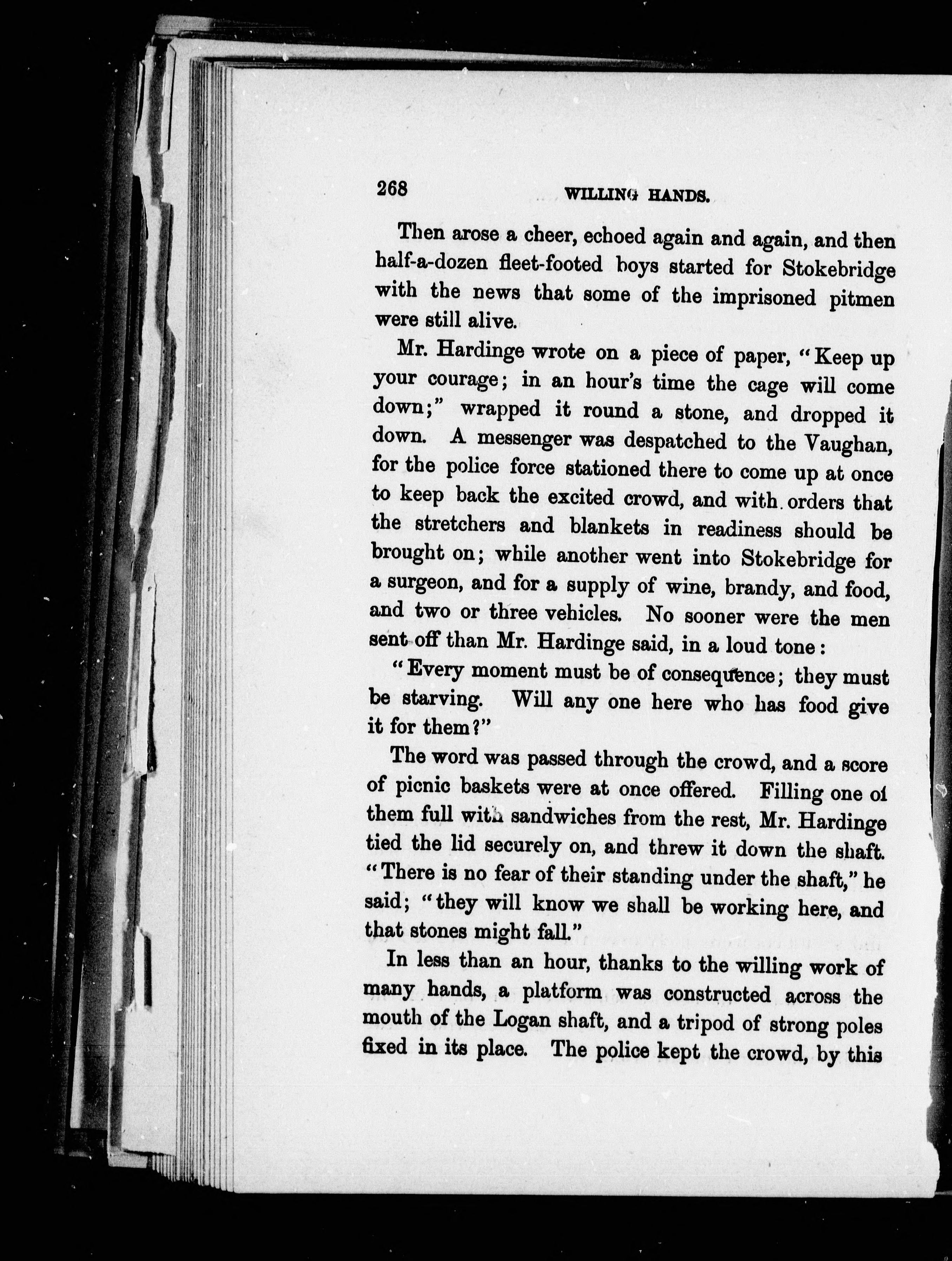 268 WILLING HANDS.

Then arose a cheer, echoed again and again, and then half-a-dozen fleet-footed boys started for Stokebridge with the news that some of the imprisoned pitmen were still alive.

Mr. Hardinge wrote on a piece of paper, "Keep up your courage; in an hour's time the cage will come down;" wrapped it round a stone, and dropped it down. A messenger was despatched to the Vaughan, for the police force stationed there to come up at once to keep back the excited crowd, and with orders that the stretchers and blankets in readiness should be brought on; while another went into Stokebridge for a surgeon, and for a supply of wine, brandy, and food, and two or three vehicles. No sooner were the men sent off than Mr. Hardinge said, in a loud tone:

"Every moment must be of consequence; they must be starving. Will any one here who has food give it for them?"

The word was passed through the crowd, and a score of picnic baskets were at once offered. Filling one of them full with sandwiches from the rest, Mr. Hardinge tied the lid securely on, and threw it down the shaft. "There is no fear of their standing under the shaft," he said; "they will know we shall be working here, and that stones might fall."

In less than an hour, thanks to the willing work of many hands, a platform was constructed across the mouth of the Logan shaft, and a tripod of strong poles fixed in its place. The police kept the crowd, by this